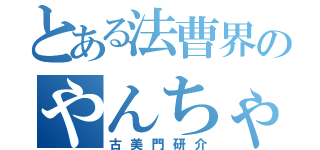 とある法曹界の
やんちゃ
古美門研介